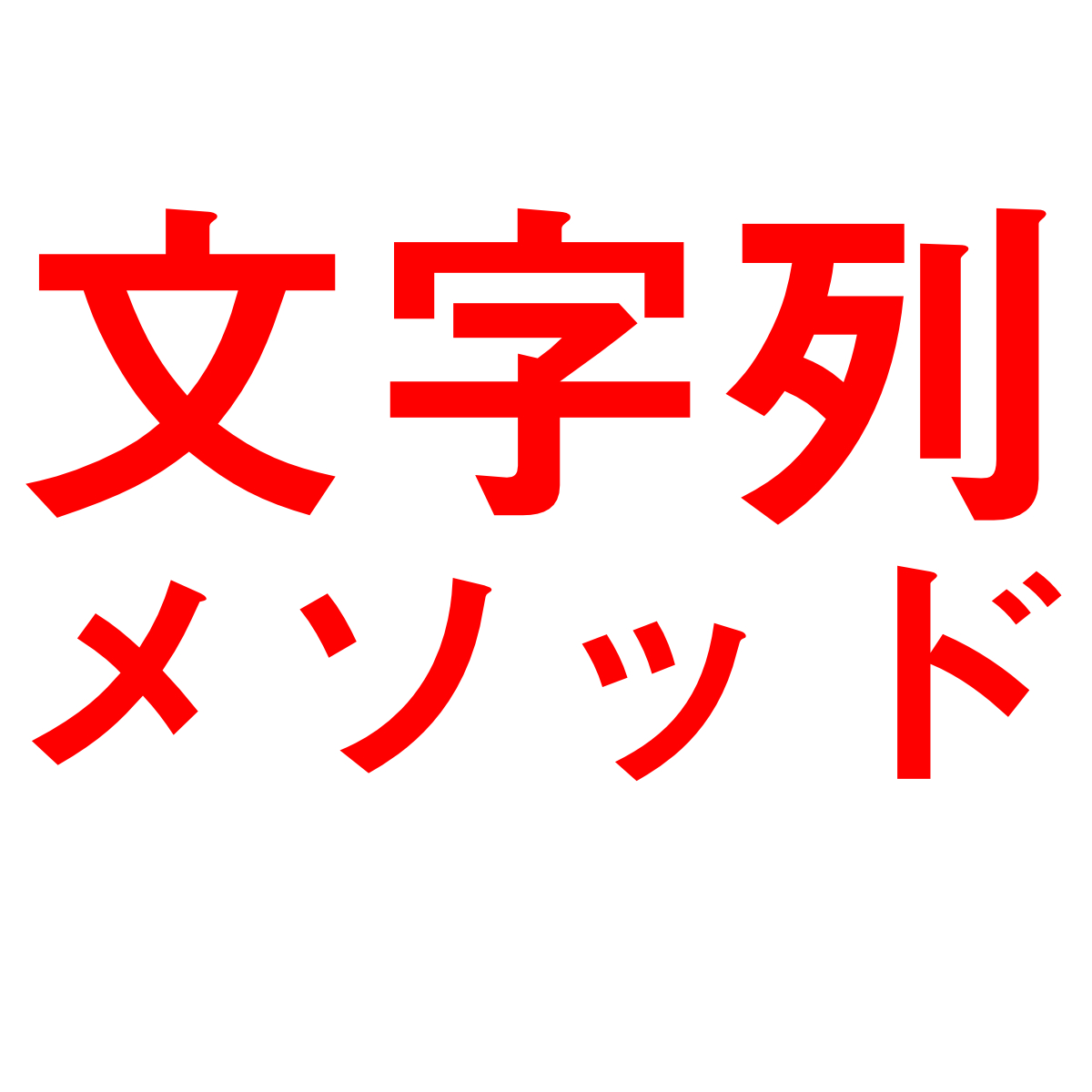 文字列
メソッド